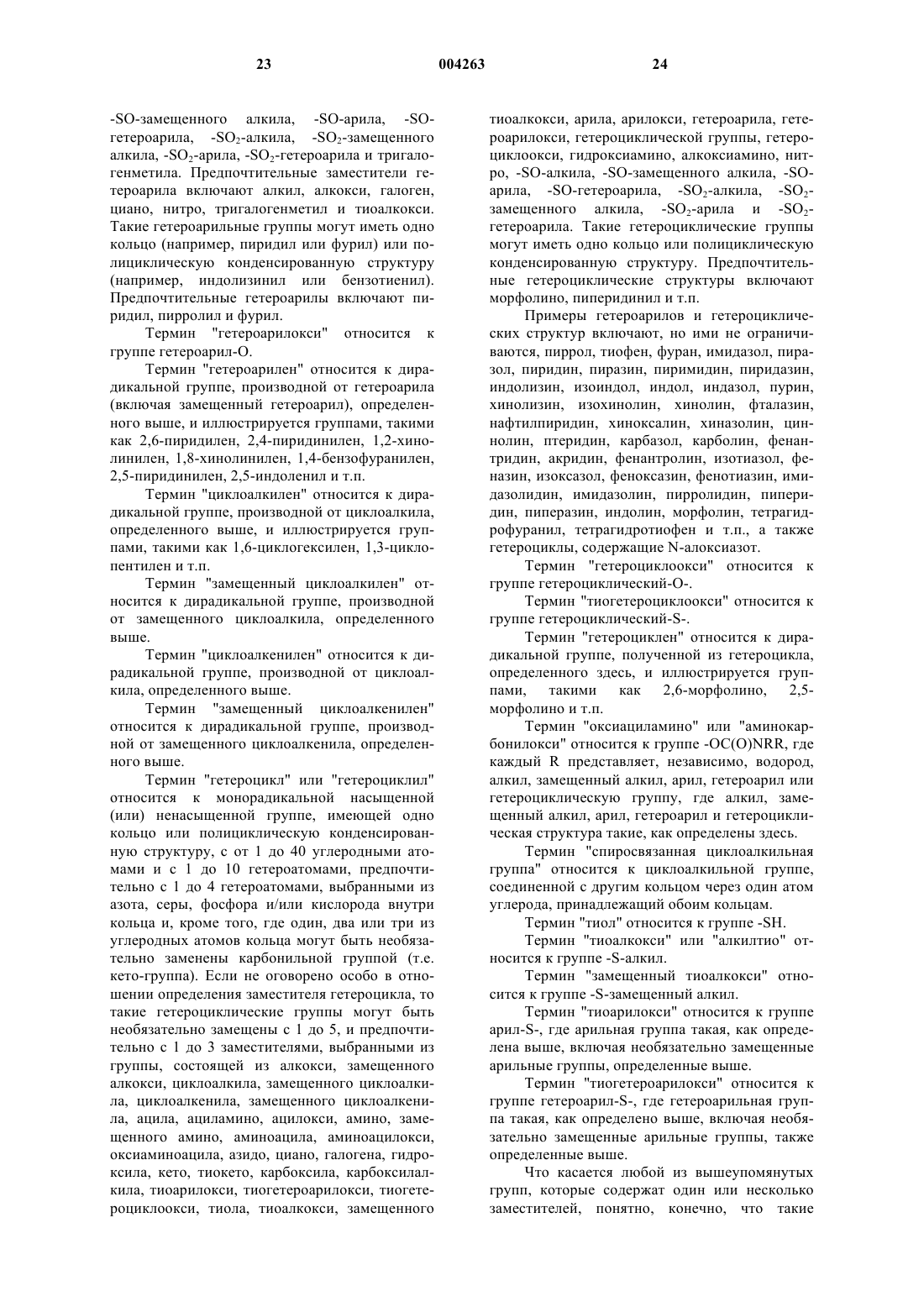 23 004263 24

-SO-замещенного алкила, -SO-арила, -SO-гетероарила, -$SO_2$-алкила, -$SO_2$-замещенного алкила, -$SO_2$-арила, -$SO_2$-гетероарила и тригалогенметила. Предпочтительные заместители гетероарила включают алкил, алкокси, галоген, циано, нитро, тригалогенметил и тиоалкокси. Такие гетероарильные группы могут иметь одно кольцо (например, пиридил или фурил) или полициклическую конденсированную структуру (например, индолизинил или бензотиенил). Предпочтительные гетероарилы включают пиридил, пирролил и фурил.

Термин "гетероарилокси" относится к группе гетероарил-О.

Термин "гетероарилен" относится к дирадикальной группе, производной от гетероарила (включая замещенный гетероарил), определенного выше, и иллюстрируется группами, такими как 2,6-пиридилен, 2,4-пиридинилен, 1,2-хинолинилен, 1,8-хинолинилен, 1,4-бензофуранилен, 2,5-пиридинилен, 2,5-индоленил и т.п.

Термин "циклоалкилен" относится к дирадикальной группе, производной от циклоалкила, определенного выше, и иллюстрируется группами, такими как 1,6-циклогексилен, 1,3-циклопентилен и т.п.

Термин "замещенный циклоалкилен" относится к дирадикальной группе, производной от замещенного циклоалкила, определенного выше.

Термин "циклоалкенилен" относится к дирадикальной группе, производной от циклоалкила, определенного выше.

Термин "замещенный циклоалкенилен" относится к дирадикальной группе, производной от замещенного циклоалкенила, определенного выше.

Термин "гетероцикл" или "гетероциклил" относится к монорадикальной насыщенной (или) ненасыщенной группе, имеющей одно кольцо или полициклическую конденсированную структуру, с от 1 до 40 углеродными атомами и с 1 до 10 гетероатомами, предпочтительно с 1 до 4 гетероатомами, выбранными из азота, серы, фосфора и/или кислорода внутри кольца и, кроме того, где один, два или три из углеродных атомов кольца могут быть необязательно заменены карбонильной группой (т.е. кето-группа). Если не оговорено особо в отношении определения заместителя гетероцикла, то такие гетероциклические группы могут быть необязательно замещены с 1 до 5, и предпочтительно с 1 до 3 заместителями, выбранными из группы, состоящей из алкокси, замещенного алкокси, циклоалкила, замещенного циклоалкила, циклоалкенила, замещенного циклоалкенила, ацила, ациламино, ацилокси, амино, замещенного амино, аминоацила, аминоацилокси, оксиаминоацила, азидо, циано, галогена, гидроксила, кето, тиокето, карбоксила, карбоксилалкила, тиоарилокси, тиогетероарилокси, тиогетероциклоокси, тиола, тиоалкокси, замещенного тиоалкокси, арила, арилокси, гетероарила, гетероарилокси, гетероциклической группы, гетероциклоокси, гидроксиамино, алкоксиамино, нитро, -SO-алкила, -SO-замещенного алкила, -SO-арила, -SO-гетероарила, -$SO_2$-алкила, -$SO_2$-замещенного алкила, -$SO_2$-арила и -$SO_2$-гетероарила. Такие гетероциклические группы могут иметь одно кольцо или полициклическую конденсированную структуру. Предпочтительные гетероциклические структуры включают морфолино, пиперидинил и т.п.

Примеры гетероарилов и гетероциклических структур включают, но ими не ограничиваются, пиррол, тиофен, фуран, имидазол, пиразол, пиридин, пиразин, пиримидин, пиридазин, индолизин, изоиндол, индол, индазол, пурин, хинолизин, изохинолин, хинолин, фталазин, нафтилпиридин, хиноксалин, хиназолин, циннолин, птеридин, карбазол, карболин, фенантридин, акридин, фенантролин, изотиазол, феназин, изоксазол, феноксазин, фенотиазин, имидазолидин, имидазолин, пирролидин, пиперидин, пиперазин, индолин, морфолин, тетрагидрофуранил, тетрагидротиофен и т.п., а также гетероциклы, содержащие N-алоксиазот.

Термин "гетероциклоокси" относится к группе гетероциклический-О-.

Термин "тиогетероциклоокси" относится к группе гетероциклический-S-.

Термин "гетероциклен" относится к дирадикальной группе, полученной из гетероцикла, определенного здесь, и иллюстрируется группами, такими как 2,6-морфолино, 2,5-морфолино и т.п.

Термин "оксиациламино" или "аминокарбонилокси" относится к группе -OC(O)NRR, где каждый R представляет, независимо, водород, алкил, замещенный алкил, арил, гетероарил или гетероциклическую группу, где алкил, замещенный алкил, арил, гетероарил и гетероциклическая структура такие, как определены здесь.

Термин "спиросвязанная циклоалкильная группа" относится к циклоалкильной группе, соединенной с другим кольцом через один атом углерода, принадлежащий обоим кольцам.

Термин "тиол" относится к группе -SH.

Термин "тиоалкокси" или "алкилтио" относится к группе -S-алкил.

Термин "замещенный тиоалкокси" относится к группе -S-замещенный алкил.

Термин "тиоарилокси" относится к группе арил-S-, где арильная группа такая, как определена выше, включая необязательно замещенные арильные группы, определенные выше.

Термин "тиогетероарилокси" относится к группе гетероарил-S-, где гетероарильная группа такая, как определено выше, включая необязательно замещенные арильные группы, также определенные выше.

Что касается любой из вышеупомянутых групп, которые содержат один или несколько заместителей, понятно, конечно, что такие